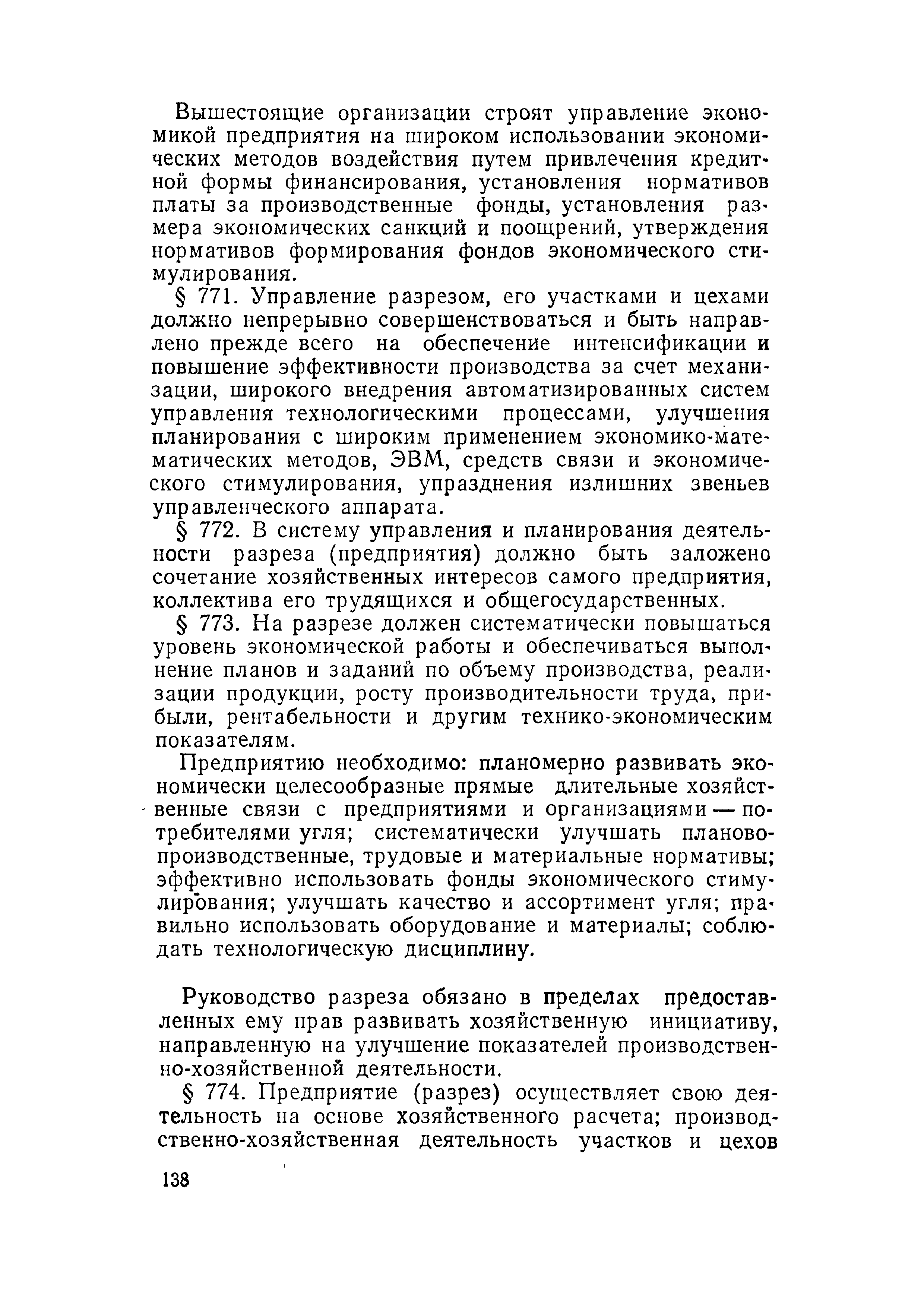 Вышестоящие организации строят управление экономикой предприятия на широком использовании экономических методов воздействия путем привлечения кредитной формы финансирования, установления нормативов платы за производственные фонды, установления размера экономических санкций и поощрений, утверждения нормативов формирования фондов экономического стимулирования.

§ 771. Управление разрезом, его участками и цехами должно непрерывно совершенствоваться и быть направлено прежде всего на обеспечение интенсификации и повышение эффективности производства за счет механизации, широкого внедрения автоматизированных систем управления технологическими процессами, улучшения планирования с широким применением экономико-математических методов, ЭВМ, средств связи и экономического стимулирования, упразднения излишних звеньев управленческого аппарата.

§ 772. В систему управления и планирования деятельности разреза (предприятия) должно быть заложено сочетание хозяйственных интересов самого предприятия, коллектива его трудящихся и общегосударственных.

§ 773. На разрезе должен систематически повышаться уровень экономической работы и обеспечиваться выполнение планов и заданий по объему производства, реализации продукции, росту производительности труда, прибыли, рентабельности и другим технико-экономическим показателям.

Предприятию необходимо: планомерно развивать экономически целесообразные прямые длительные хозяйственные связи с предприятиями и организациями — потребителями угля; систематически улучшать планово-производственные, трудовые и материальные нормативы; эффективно использовать фонды экономического стимулирования; улучшать качество и ассортимент угля; правильно использовать оборудование и материалы; соблюдать технологическую дисциплину.

Руководство разреза обязано в пределах предоставленных ему прав развивать хозяйственную инициативу, направленную на улучшение показателей производственно-хозяйственной деятельности.

§ 774. Предприятие (разрез) осуществляет свою деятельность на основе хозяйственного расчета; производственно-хозяйственная деятельность участков и цехов

138